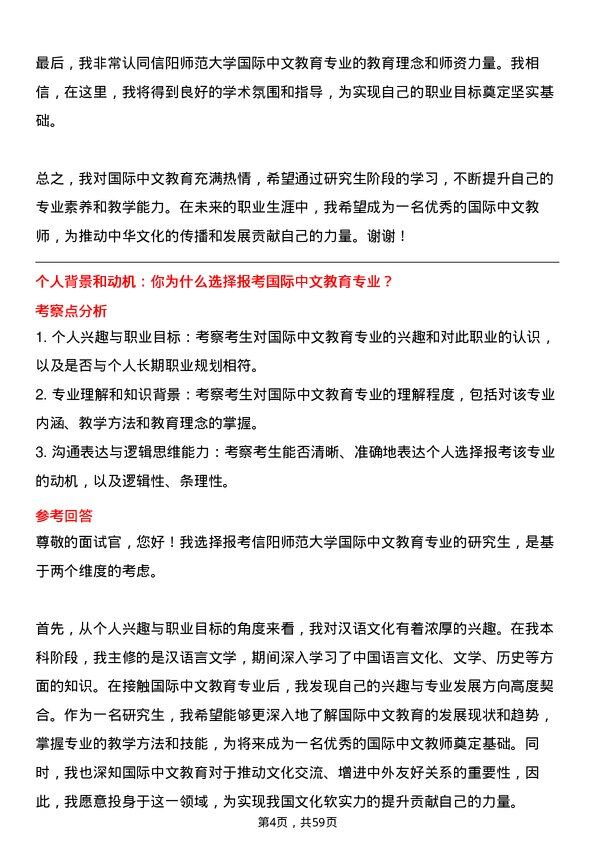 最后，我非常认同信阳师范大学国际中文教育专业的教育理念和师资力量。我相信，在这里，我将得到良好的学术氛围和指导，为实现自己的职业目标奠定坚实基础。

总之，我对国际中文教育充满热情，希望通过研究生阶段的学习，不断提升自己的专业素养和教学能力。在未来的职业生涯中，我希望成为一名优秀的国际中文教师，为推动中华文化的传播和发展贡献自己的力量。谢谢！

个人背景和动机：你为什么选择报考国际中文教育专业？

考察点分析

1. 个人兴趣与职业目标：考察考生对国际中文教育专业的兴趣和对此职业的认识，以及是否与个人长期职业规划相符。

2. 专业理解和知识背景：考察考生对国际中文教育专业的理解程度，包括对该专业内涵、教学方法和教育理念的掌握。

3. 沟通表达与逻辑思维能力：考察考生能否清晰、准确地表达个人选择报考该专业的动机，以及逻辑性、条理性。

参考回答

尊敬的面试官，您好！我选择报考信阳师范大学国际中文教育专业的研究生，是基于两个维度的考虑。

首先，从个人兴趣与职业目标的角度来看，我对汉语文化有着浓厚的兴趣。在我本科阶段，我主修的是汉语言文学，期间深入学习了中国语言文化、文学、历史等方面的知识。在接触国际中文教育专业后，我发现自己的兴趣与专业发展方向高度契合。作为一名研究生，我希望能够更深入地了解国际中文教育的发展现状和趋势，掌握专业的教学方法和技能，为将来成为一名优秀的国际中文教师奠定基础。同时，我也深知国际中文教育对于推动文化交流、增进中外友好关系的重要性，因此，我愿意投身于这一领域，为实现我国文化软实力的提升贡献自己的力量。

第4页，共59页